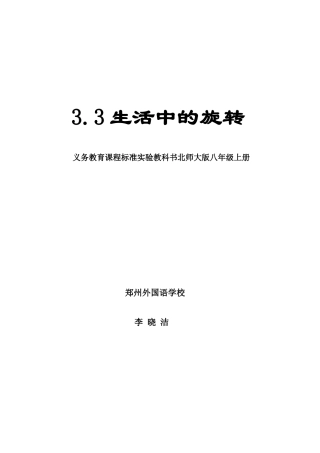 3.3 生活中的旋转

义务教育课程标准实验教科书北师大版八年级上册

郑州外国语学校

李 晓 洁